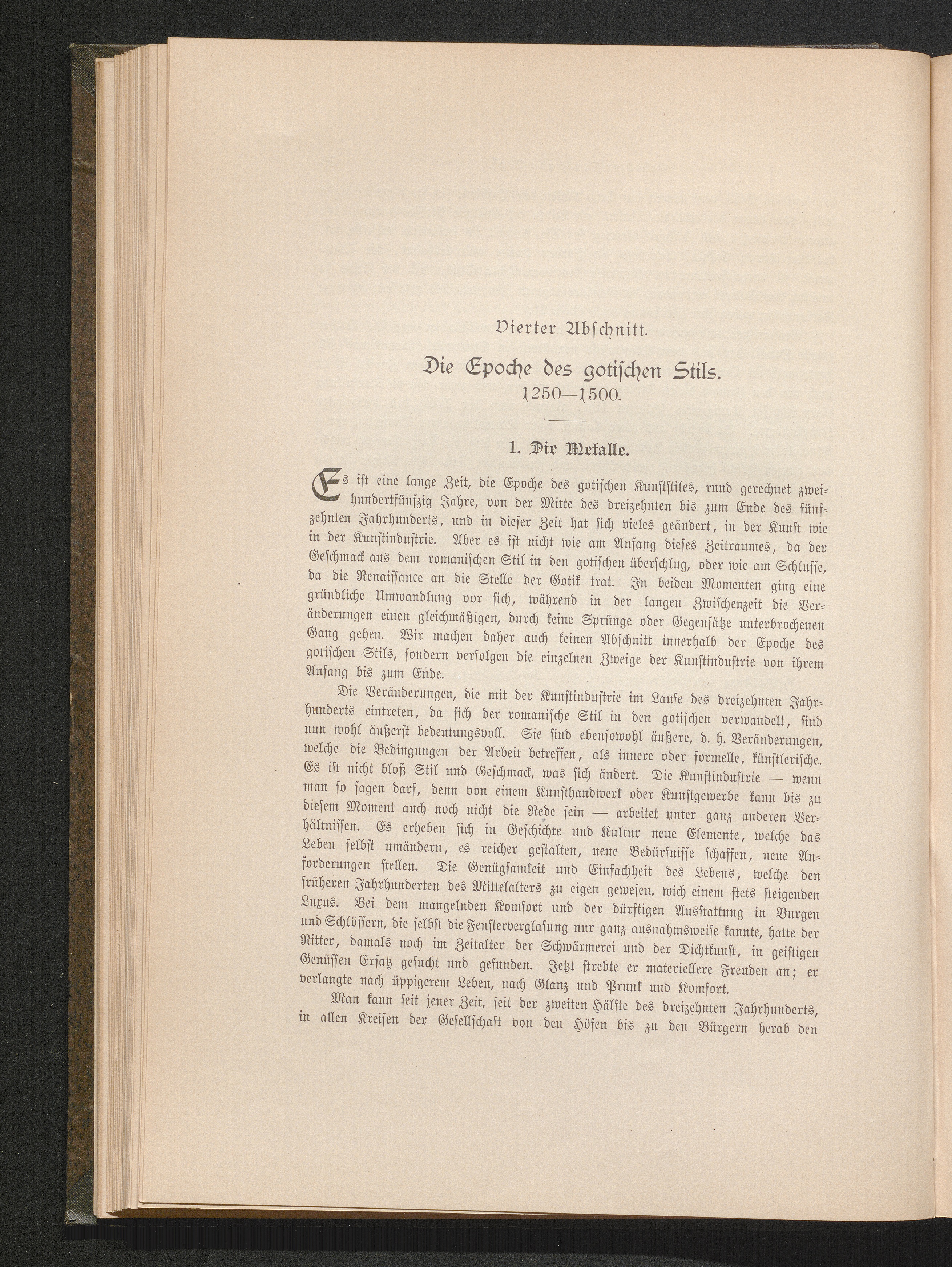 Vierter Abschnitt.

Die Epoche des gotischen Stils.
1250—1500.

1. Die Metalle.

Es ist eine lange Zeit, die Epoche des gotischen Kunststiles, rund gerechnet zweihundertfünfzig Jahre, von der Mitte des dreizehnten bis zum Ende des fünfzehnten Jahrhunderts, und in dieser Zeit hat sich vieles geändert, in der Kunst wie in der Kunstindustrie. Aber es ist nicht wie am Anfang dieses Zeitraumes, da der Geschmack aus dem romanischen Stil in den gotischen überschlug, oder wie am Schlusse, da die Renaissance an die Stelle der Gotik trat. In beiden Momenten ging eine gründliche Umwandlung vor sich, während in der langen Zwischenzeit die Veränderungen einen gleichmäßigen, durch keine Sprünge oder Gegensätze unterbrochenen Gang gehen. Wir machen daher auch keinen Abschnitt innerhalb der Epoche des gotischen Stils, sondern verfolgen die einzelnen Zweige der Kunstindustrie von ihrem Anfang bis zum Ende.

Die Veränderungen, die mit der Kunstindustrie im Laufe des dreizehnten Jahrhunderts eintreten, da sich der romanische Stil in den gotischen verwandelt, sind nun wohl äußerst bedeutungsvoll. Sie sind ebensowohl äußere, d. h. Veränderungen, welche die Bedingungen der Arbeit betreffen, als innere oder formelle, künstlerische. Es ist nicht bloß Stil und Geschmack, was sich ändert. Die Kunstindustrie — wenn man so sagen darf, denn von einem Kunsthandwerk oder Kunstgewerbe kann bis zu diesem Moment auch noch nicht die Rede sein — arbeitet unter ganz anderen Verhältnissen. Es erheben sich in Geschichte und Kultur neue Elemente, welche das Leben selbst umändern, es reicher gestalten, neue Bedürfnisse schaffen, neue Anforderungen stellen. Die Genügsamkeit und Einfachheit des Lebens, welche den früheren Jahrhunderten des Mittelalters zu eigen gewesen, wich einem stets steigenden Luxus. Bei dem mangelnden Komfort und der dürftigen Ausstattung in Burgen und Schlössern, die selbst die Fensterverglasung nur ganz ausnahmsweise kannte, hatte der Ritter, damals noch im Zeitalter der Schwärmerei und der Dichtkunst, in geistigen Genüssen Ersatz gesucht und gefunden. Jetzt strebte er materiellere Freuden an; er verlangte nach üppigerem Leben, nach Glanz und Prunk und Komfort.

Man kann seit jener Zeit, seit der zweiten Hälfte des dreizehnten Jahrhunderts, in allen Kreisen der Gesellschaft von den Höfen bis zu den Bürgern herab den